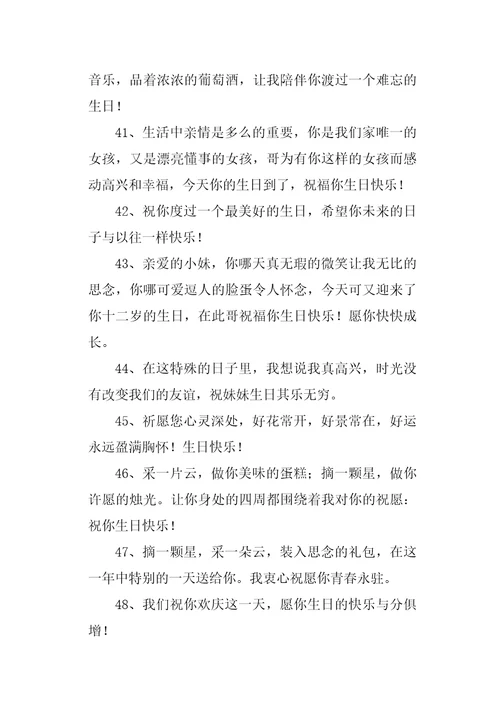 音乐，品着浓浓的葡萄酒，让我陪伴你渡过一个难忘的生日！

41、生活中亲情是多么的重要，你是我们家唯一的女孩，又是漂亮懂事的女孩，哥为有你这样的女孩而感动高兴和幸福，今天你的生日到了，祝福你生日快乐！

42、祝你度过一个最美好的生日，希望你未来的日子与以往一样快乐！

43、亲爱的小妹，你哪天真无瑕的微笑让我无比的思念，你哪可爱逗人的脸蛋令人怀念，今天可又迎来了你十二岁的生日，在此哥祝福你生日快乐！愿你快快成长。

44、在这特殊的日子里，我想说我真高兴，时光没有改变我们的友谊，祝妹妹生日其乐无穷。

45、祈愿您心灵深处，好花常开，好景常在，好运永远盈满胸怀！生日快乐！

46、采一片云，做你美味的蛋糕；摘一颗星，做你许愿的烛光。让你身处的四周都围绕着我对你的祝愿：祝你生日快乐！

47、摘一颗星，采一朵云，装入思念的礼包，在这一年中特别的一天送给你。我衷心祝愿你青春永驻。

48、我们祝你欢庆这一天，愿你生日的快乐与分俱增！